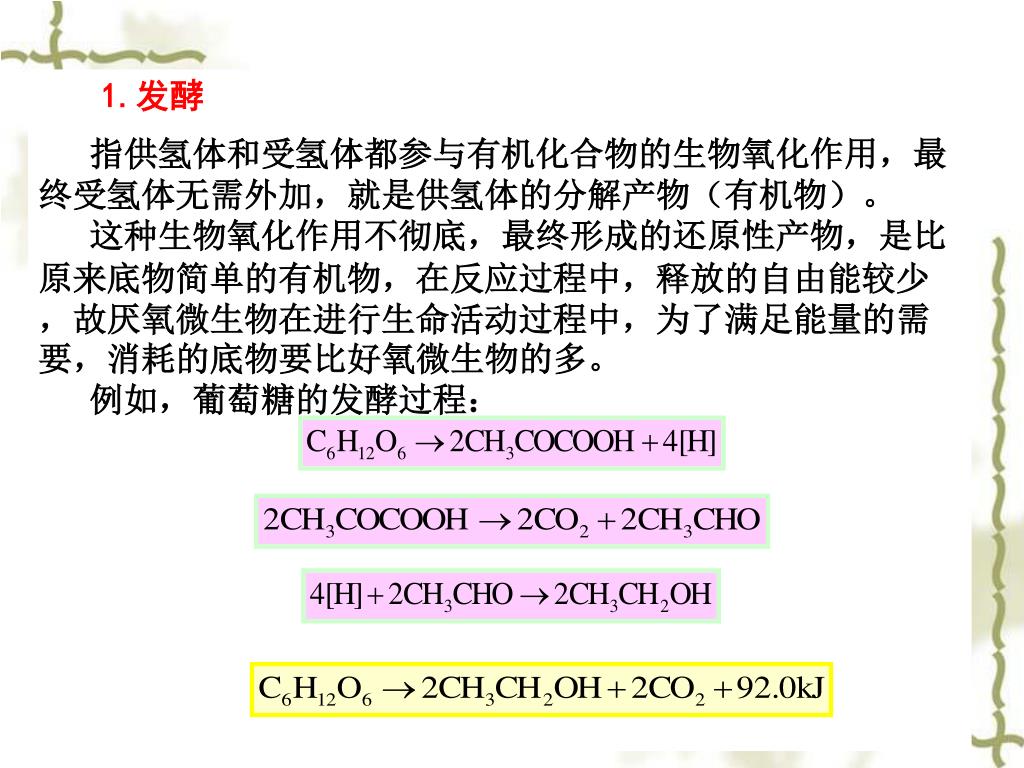 1. 发酵

指供氢体和受氢体都参与有机化合物的生物氧化作用，最终受氢体无需外加，就是供氢体的分解产物（有机物）。

这种生物氧化作用不彻底，最终形成的还原性产物，是比原来底物简单的有机物，在反应过程中，释放的自由能较少，故厌氧微生物在进行生命活动过程中，为了满足能量的需要，消耗的底物要比好氧微生物的多。

例如，葡萄糖的发酵过程：

$C_6H_{12}O_6 \rightarrow 2CH_3COCOOH + 4[H]$

$2CH_3COCOOH \rightarrow 2CO_2 + 2CH_3CHO$

$4[H] + 2CH_3CHO \rightarrow 2CH_3CH_2OH$

$C_6H_{12}O_6 \rightarrow 2CH_3CH_2OH + 2CO_2 + 92.0kJ$